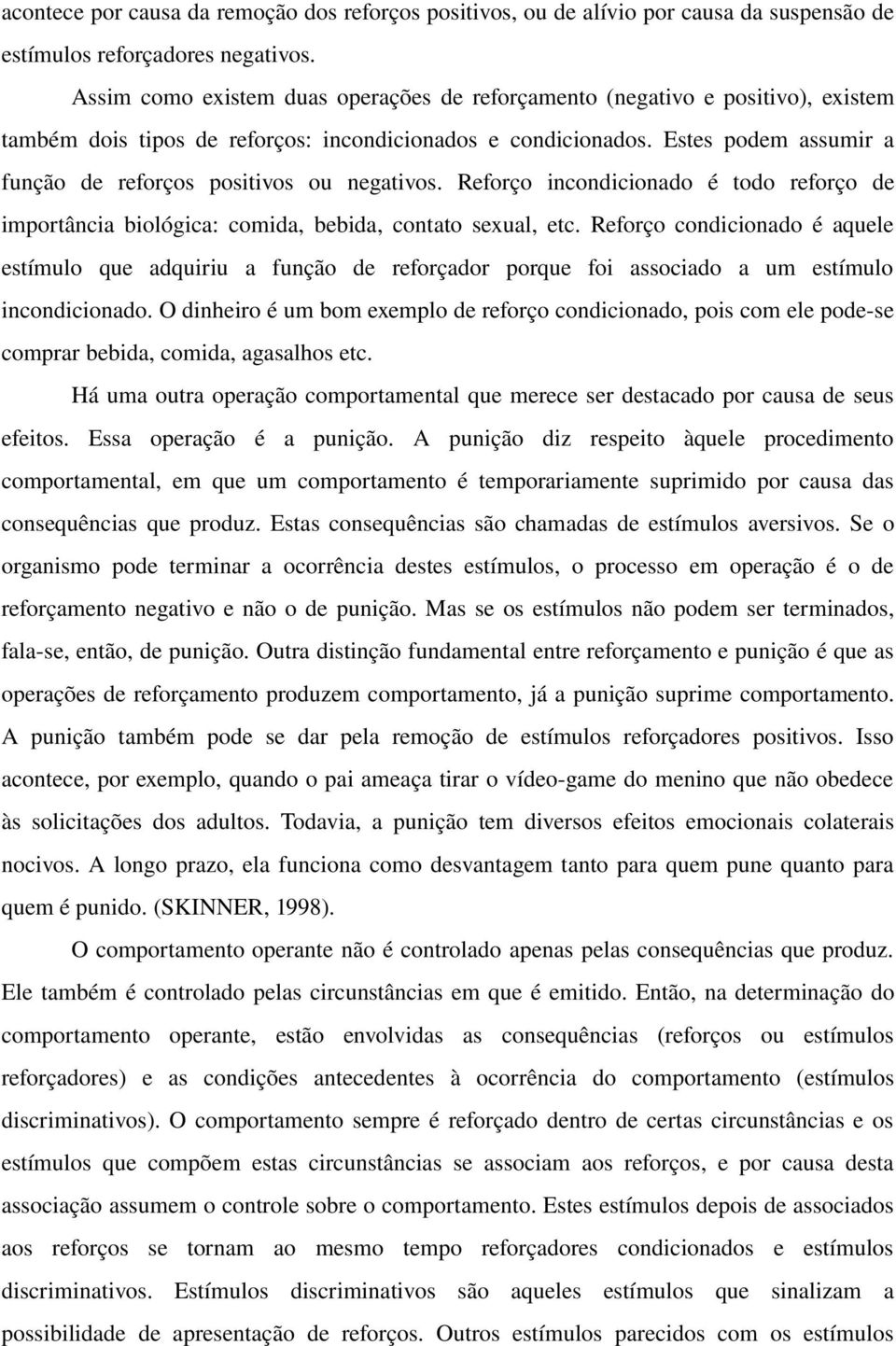 acontece por causa da remoção dos reforços positivos, ou de alívio por causa da suspensão de estímulos reforçadores negativos.

Assim como existem duas operações de reforçamento (negativo e positivo), existem também dois tipos de reforços: incondicionados e condicionados. Estes podem assumir a função de reforços positivos ou negativos. Reforço incondicionado é todo reforço de importância biológica: comida, bebida, contato sexual, etc. Reforço condicionado é aquele estímulo que adquiriu a função de reforçador porque foi associado a um estímulo incondicionado. O dinheiro é um bom exemplo de reforço condicionado, pois com ele pode-se comprar bebida, comida, agasalhos etc.

Há uma outra operação comportamental que merece ser destacado por causa de seus efeitos. Essa operação é a punição. A punição diz respeito àquele procedimento comportamental, em que um comportamento é temporariamente suprimido por causa das consequências que produz. Estas consequências são chamadas de estímulos aversivos. Se o organismo pode terminar a ocorrência destes estímulos, o processo em operação é o de reforçamento negativo e não o de punição. Mas se os estímulos não podem ser terminados, fala-se, então, de punição. Outra distinção fundamental entre reforçamento e punição é que as operações de reforçamento produzem comportamento, já a punição suprime comportamento. A punição também pode se dar pela remoção de estímulos reforçadores positivos. Isso acontece, por exemplo, quando o pai ameaça tirar o vídeo-game do menino que não obedece às solicitações dos adultos. Todavia, a punição tem diversos efeitos emocionais colaterais nocivos. A longo prazo, ela funciona como desvantagem tanto para quem pune quanto para quem é punido. (SKINNER, 1998).

O comportamento operante não é controlado apenas pelas consequências que produz. Ele também é controlado pelas circunstâncias em que é emitido. Então, na determinação do comportamento operante, estão envolvidas as consequências (reforços ou estímulos reforçadores) e as condições antecedentes à ocorrência do comportamento (estímulos discriminativos). O comportamento sempre é reforçado dentro de certas circunstâncias e os estímulos que compõem estas circunstâncias se associam aos reforços, e por causa desta associação assumem o controle sobre o comportamento. Estes estímulos depois de associados aos reforços se tornam ao mesmo tempo reforçadores condicionados e estímulos discriminativos. Estímulos discriminativos são aqueles estímulos que sinalizam a possibilidade de apresentação de reforços. Outros estímulos parecidos com os estímulos